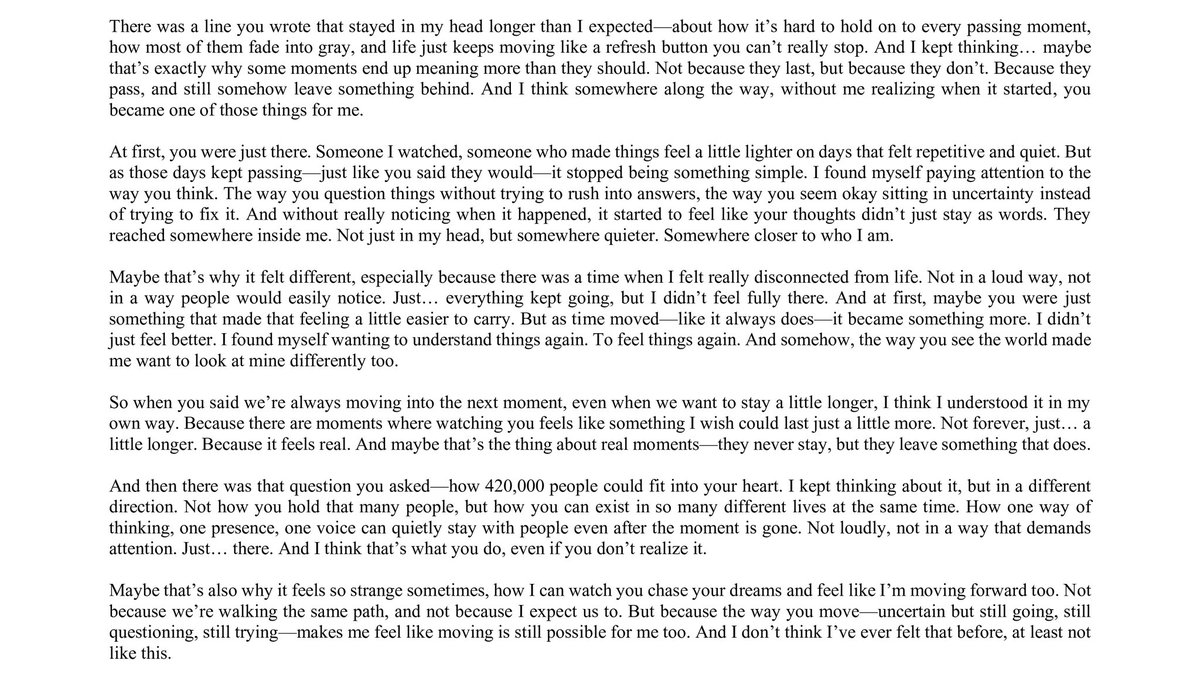 There was a line you wrote that stayed in my head longer than I expected—about how it's hard to hold on to every passing moment, how most of them fade into gray, and life just keeps moving like a refresh button you can't really stop. And I kept thinking… maybe that's exactly why some moments end up meaning more than they should. Not because they last, but because they don't. Because they pass, and still somehow leave something behind. And I think somewhere along the way, without me realizing when it started, you became one of those things for me.

At first, you were just there. Someone I watched, someone who made things feel a little lighter on days that felt repetitive and quiet. But as those days kept passing—just like you said they would—it stopped being something simple. I found myself paying attention to the way you think. The way you question things without trying to rush into answers, the way you seem okay sitting in uncertainty instead of trying to fix it. And without really noticing when it happened, it started to feel like your thoughts didn't just stay as words. They reached somewhere inside me. Not just in my head, but somewhere quieter. Somewhere closer to who I am.

Maybe that's why it felt different, especially because there was a time when I felt really disconnected from life. Not in a loud way, not in a way people would easily notice. Just… everything kept going, but I didn't feel fully there. And at first, maybe you were just something that made that feeling a little easier to carry. But as time moved—like it always does—it became something more. I didn't just feel better. I found myself wanting to understand things again. To feel things again. And somehow, the way you see the world made me want to look at mine differently too.

So when you said we're always moving into the next moment, even when we want to stay a little longer, I think I understood it in my own way. Because there are moments where watching you feels like something I wish could last just a little more. Not forever, just… a little longer. Because it feels real. And maybe that's the thing about real moments—they never stay, but they leave something that does.

And then there was that question you asked—how 420,000 people could fit into your heart. I kept thinking about it, but in a different direction. Not how you hold that many people, but how you can exist in so many different lives at the same time. How one way of thinking, one presence, one voice can quietly stay with people even after the moment is gone. Not loudly, not in a way that demands attention. Just… there. And I think that's what you do, even if you don't realize it.

Maybe that's also why it feels so strange sometimes, how I can watch you chase your dreams and feel like I'm moving forward too. Not because we're walking the same path, and not because I expect us to. But because the way you move—uncertain but still going, still questioning, still trying—makes me feel like moving is still possible for me too. And I don't think I've ever felt that before, at least not like this.